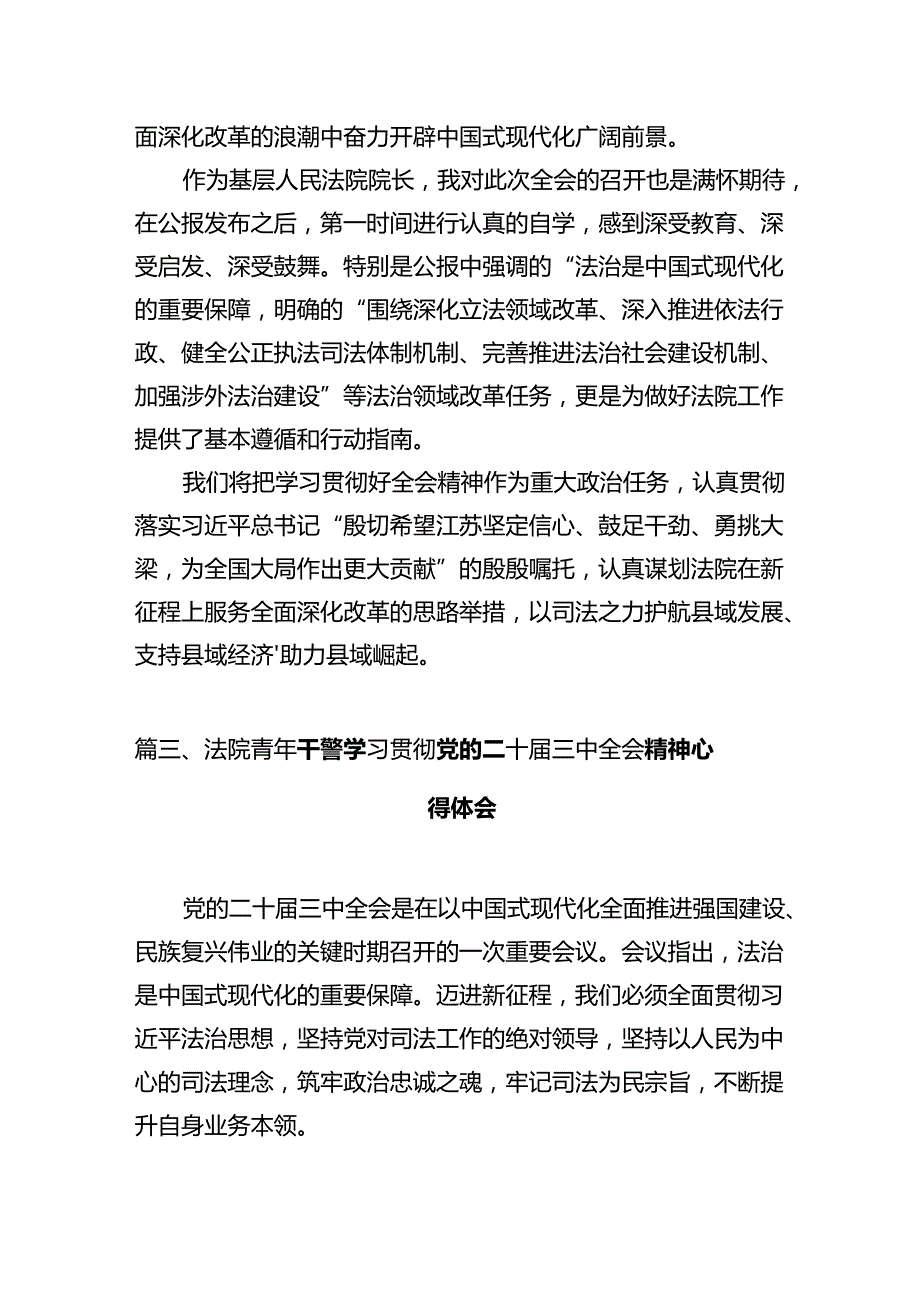 面深化改革的浪潮中奋力开辟中国式现代化广阔前景。

作为基层人民法院院长，我对此次全会的召开也是满怀期待，在公报发布之后，第一时间进行认真的自学，感到深受教育、深受启发、深受鼓舞。特别是公报中强调的“法治是中国式现代化的重要保障，明确的“围绕深化立法领域改革、深入推进依法行政、健全公正执法司法体制机制、完善推进法治社会建设机制、加强涉外法治建设”等法治领域改革任务，更是为做好法院工作提供了基本遵循和行动指南。

我们将把学习贯彻好全会精神作为重大政治任务，认真贯彻落实习近平总书记“殷切希望江苏坚定信心、鼓足干劲、勇挑大梁，为全国大局作出更大贡献”的殷殷嘱托，认真谋划法院在新征程上服务全面深化改革的思路举措，以司法之力护航县域发展、支持县域经济'助力县域崛起。

篇三、法院青年干警学习贯彻党的二十届三中全会精神心得体会

党的二十届三中全会是在以中国式现代化全面推进强国建设、民族复兴伟业的关键时期召开的一次重要会议。会议指出，法治是中国式现代化的重要保障。迈进新征程，我们必须全面贯彻习近平法治思想，坚持党对司法工作的绝对领导，坚持以人民为中心的司法理念，筑牢政治忠诚之魂，牢记司法为民宗旨，不断提升自身业务本领。